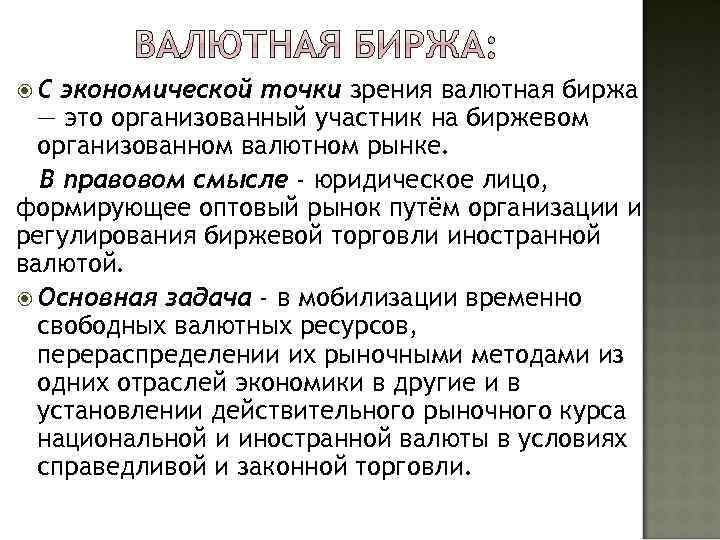 ВАЛЮТНАЯ БИРЖА:

С экономической точки зрения валютная биржа — это организованный участник на биржевом организованном валютном рынке.

В правовом смысле - юридическое лицо, формирующее оптовый рынок путём организации и регулирования биржевой торговли иностранной валютой.

Основная задача - в мобилизации временно свободных валютных ресурсов, перераспределении их рыночными методами из одних отраслей экономики в другие и в установлении действительного рыночного курса национальной и иностранной валюты в условиях справедливой и законной торговли.